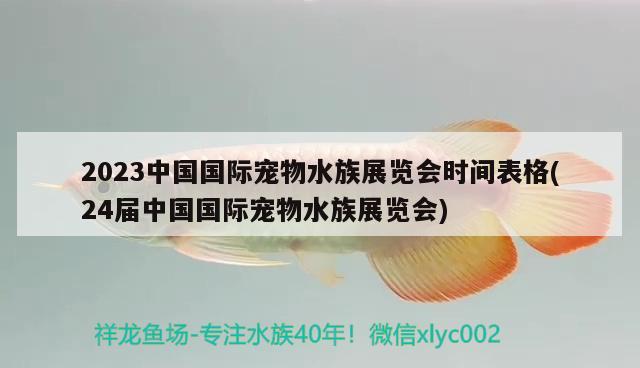 2023中国国际宠物水族展览会时间表格(24届中国国际宠物水族展览会)

祥龙鱼场-专注水族40年！微信xlyc002